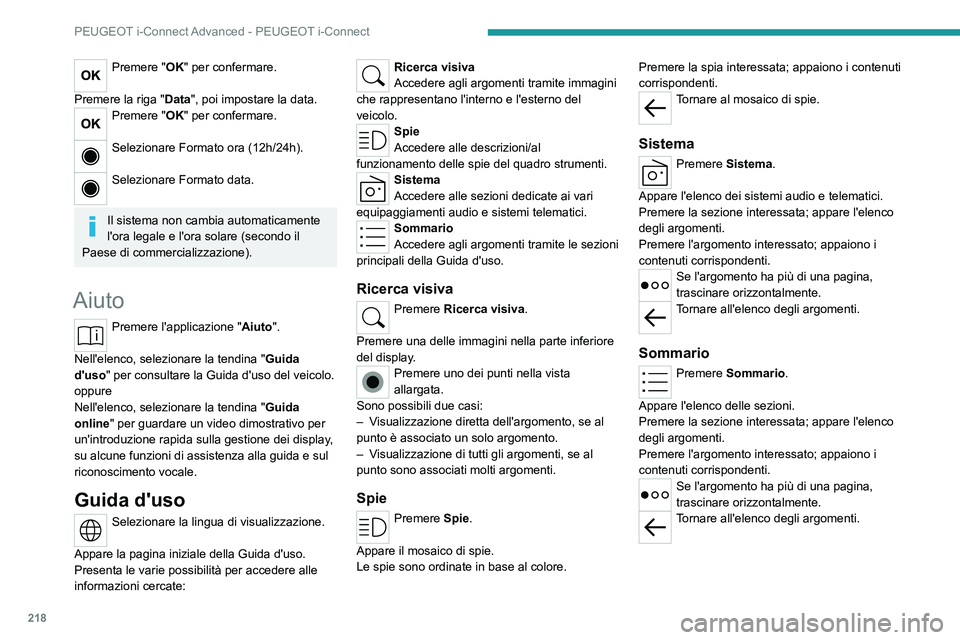 PEUGEOT i-Connect Advanced - PEUGEOT i-Connect

OK
Premere "OK" per confermare.

Premere la riga "Data", poi impostare la data.

OK
Premere "OK" per confermare.

Selezionare Formato ora (12h/24h).

Selezionare Formato data.

Il sistema non cambia automaticamente l'ora legale e l'ora solare (secondo il Paese di commercializzazione).

Aiuto

Premere l'applicazione "Aiuto".

Nell'elenco, selezionare la tendina "Guida d'uso" per consultare la Guida d'uso del veicolo.
oppure
Nell'elenco, selezionare la tendina "Guida online" per guardare un video dimostrativo per un'introduzione rapida sulla gestione dei display, su alcune funzioni di assistenza alla guida e sul riconoscimento vocale.

Guida d'uso

Selezionare la lingua di visualizzazione.

Appare la pagina iniziale della Guida d'uso.
Presenta le varie possibilità per accedere alle informazioni cercate:

Ricerca visiva
Accedere agli argomenti tramite immagini che rappresentano l'interno e l'esterno del veicolo.

Spie
Accedere alle descrizioni/al funzionamento delle spie del quadro strumenti.

Sistema
Accedere alle sezioni dedicate ai vari equipaggiamenti audio e sistemi telematici.

Sommario
Accedere agli argomenti tramite le sezioni principali della Guida d'uso.

Ricerca visiva

Premere Ricerca visiva.

Premere una delle immagini nella parte inferiore del display.

Premere uno dei punti nella vista allargata.

Sono possibili due casi:
– Visualizzazione diretta dell'argomento, se al punto è associato un solo argomento.
– Visualizzazione di tutti gli argomenti, se al punto sono associati molti argomenti.

Spie

Premere Spie.

Appare il mosaico di spie.
Le spie sono ordinate in base al colore.

Premere la spia interessata; appaiono i contenuti corrispondenti.

Tornare al mosaico di spie.

Sistema

Premere Sistema.

Appare l'elenco dei sistemi audio e telematici.
Premere la sezione interessata; appare l'elenco degli argomenti.
Premere l'argomento interessato; appaiono i contenuti corrispondenti.

Se l'argomento ha più di una pagina, trascinare orizzontalmente.

Tornare all'elenco degli argomenti.

Sommario

Premere Sommario.

Appare l'elenco delle sezioni.
Premere la sezione interessata; appare l'elenco degli argomenti.
Premere l'argomento interessato; appaiono i contenuti corrispondenti.

Se l'argomento ha più di una pagina, trascinare orizzontalmente.

Tornare all'elenco degli argomenti.

218

carmanualsonline.info